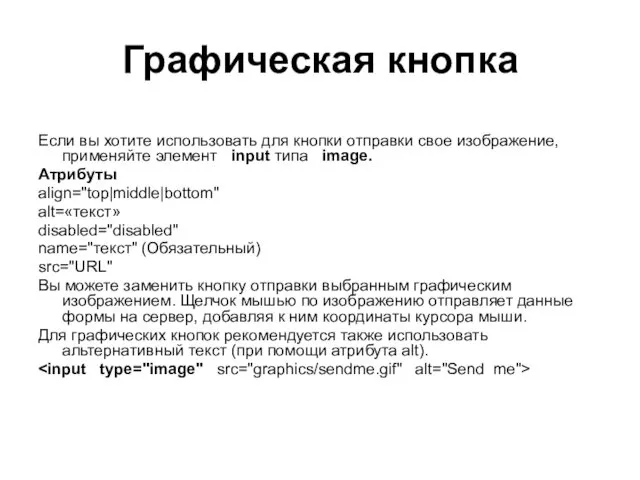 Графическая кнопка

Если вы хотите использовать для кнопки отправки свое изображение, применяйте элемент input типа image.

Атрибуты

align="top|middle|bottom"

alt=«текст»

disabled="disabled"

name="текст" (Обязательный)

src="URL"

Вы можете заменить кнопку отправки выбранным графическим изображением. Щелчок мышью по изображению отправляет данные формы на сервер, добавляя к ним координаты курсора мыши.

Для графических кнопок рекомендуется также использовать альтернативный текст (при помощи атрибута alt).

<input type="image" src="graphics/sendme.gif" alt="Send me">